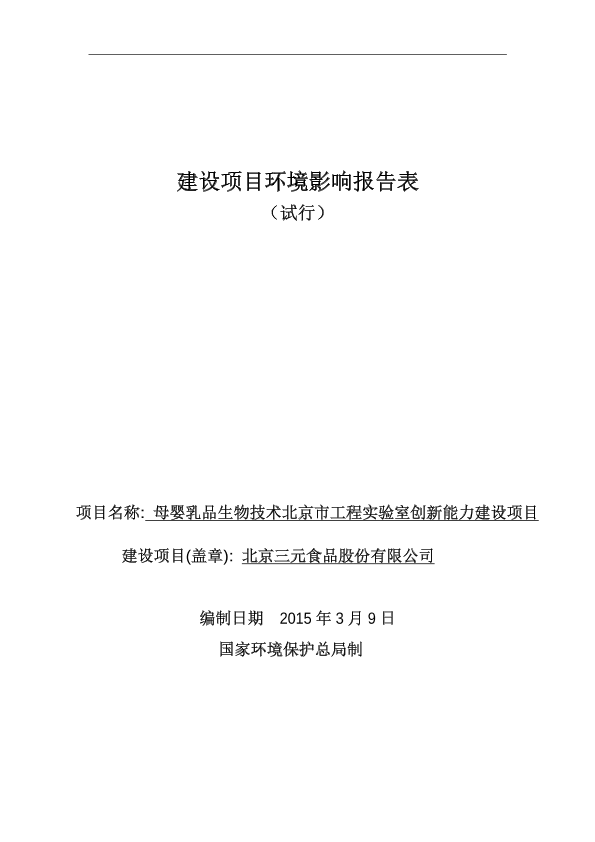 建设项目环境影响报告表

（试行）

项目名称: 母婴乳品生物技术北京市工程实验室创新能力建设项目

建设项目(盖章): 北京三元食品股份有限公司

编制日期 2015 年 3 月 9 日

国家环境保护总局制